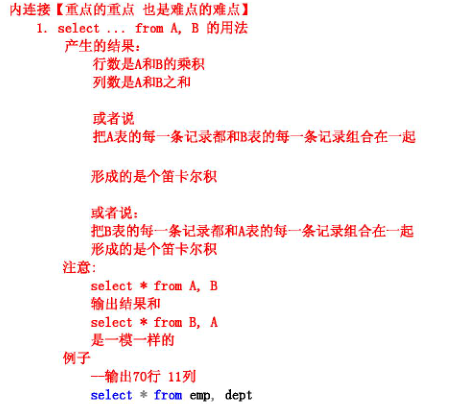 内连接【重点的重点 也是难点的难点】

1. select ... from A, B 的用法

产生的结果：

行数是A和B的乘积

列数是A和B之和

或者说

把A表的每一条记录都和B表的每一条记录组合在一起

形成的是个笛卡尔积

或者说：

把B表的每一条记录都和A表的每一条记录组合在一起

形成的是个笛卡尔积

注意:

select * from A, B

输出结果和

select * from B, A

是一模一样的

例子

--输出70行 11列

select * from emp, dept